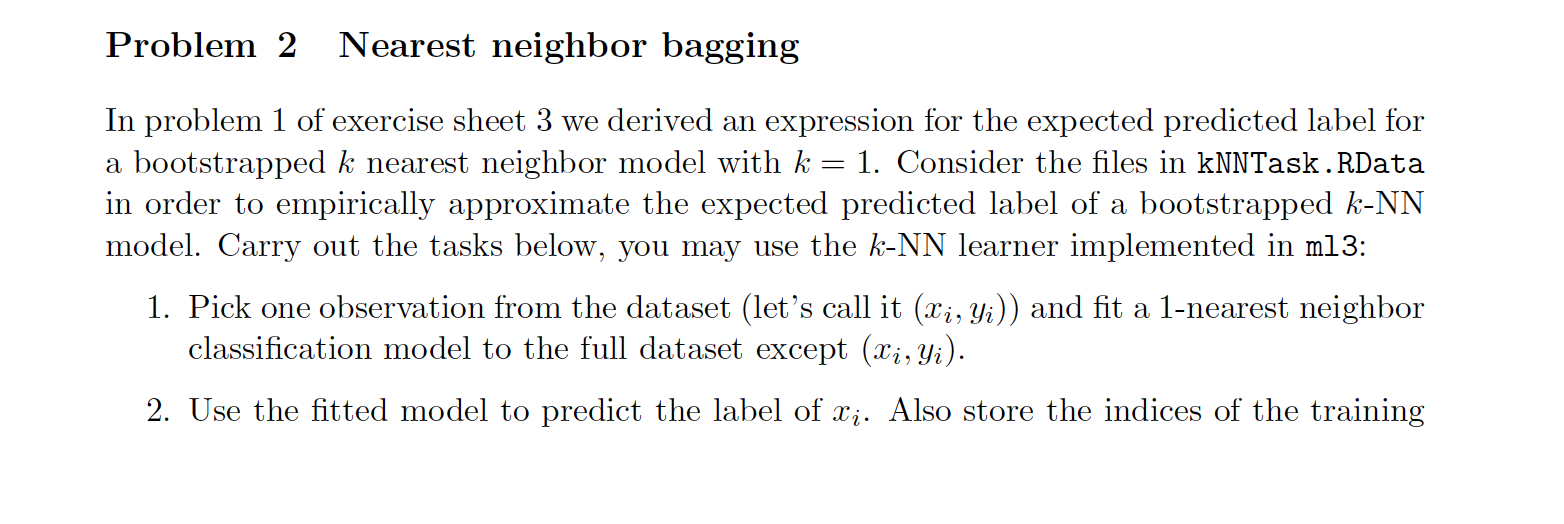 Problem 2 Nearest neighbor bagging

In problem 1 of exercise sheet 3 we derived an expression for the expected predicted label for a bootstrapped $k$ nearest neighbor model with $k = 1$. Consider the files in kNNTask.RData in order to empirically approximate the expected predicted label of a bootstrapped $k$-NN model. Carry out the tasks below, you may use the $k$-NN learner implemented in ml3:

1. Pick one observation from the dataset (let's call it $(x_i, y_i)$) and fit a 1-nearest neighbor classification model to the full dataset except $(x_i, y_i)$.

2. Use the fitted model to predict the label of $x_i$. Also store the indices of the training